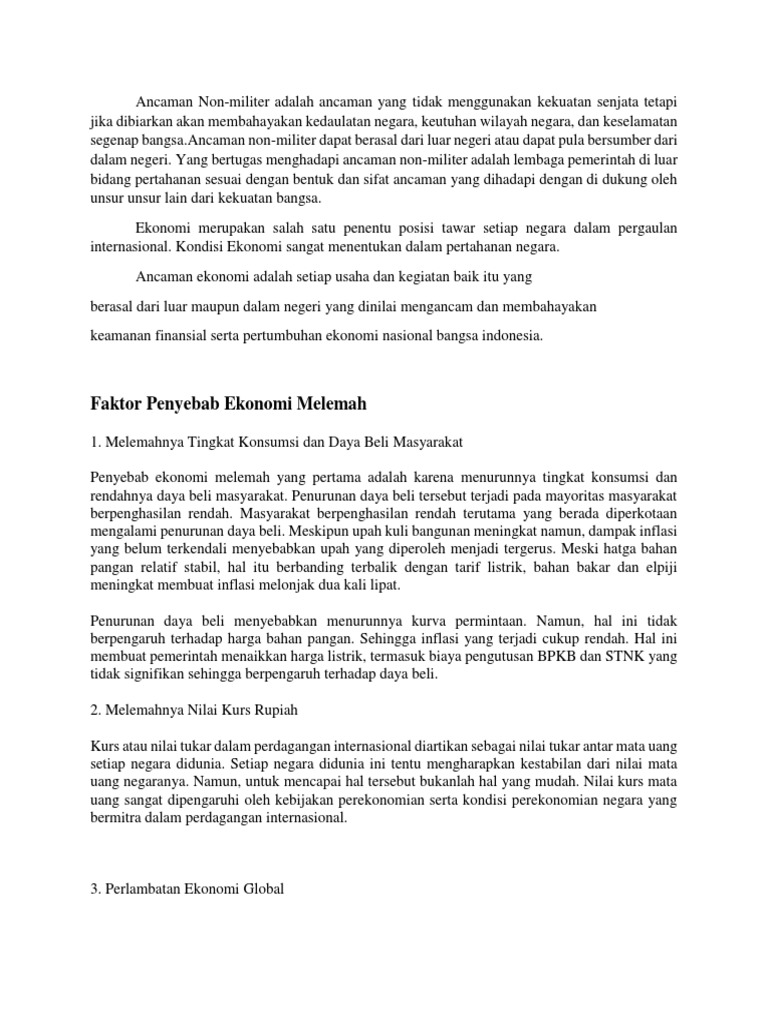 Ancaman Non-militer adalah ancaman yang tidak menggunakan kekuatan senjata tetapi jika dibiarkan akan membahayakan kedaulatan negara, keutuhan wilayah negara, dan keselamatan segenap bangsa.Ancaman non-militer dapat berasal dari luar negeri atau dapat pula bersumber dari dalam negeri. Yang bertugas menghadapi ancaman non-militer adalah lembaga pemerintah di luar bidang pertahanan sesuai dengan bentuk dan sifat ancaman yang dihadapi dengan di dukung oleh unsur unsur lain dari kekuatan bangsa.

Ekonomi merupakan salah satu penentu posisi tawar setiap negara dalam pergaulan internasional. Kondisi Ekonomi sangat menentukan dalam pertahanan negara.

Ancaman ekonomi adalah setiap usaha dan kegiatan baik itu yang

berasal dari luar maupun dalam negeri yang dinilai mengancam dan membahayakan

keamanan finansial serta pertumbuhan ekonomi nasional bangsa indonesia.

Faktor Penyebab Ekonomi Melemah

1. Melemahnya Tingkat Konsumsi dan Daya Beli Masyarakat

Penyebab ekonomi melemah yang pertama adalah karena menurunnya tingkat konsumsi dan rendahnya daya beli masyarakat. Penurunan daya beli tersebut terjadi pada mayoritas masyarakat berpenghasilan rendah. Masyarakat berpenghasilan rendah terutama yang berada diperkotaan mengalami penurunan daya beli. Meskipun upah kuli bangunan meningkat namun, dampak inflasi yang belum terkendali menyebabkan upah yang diperoleh menjadi tergerus. Meski hatga bahan pangan relatif stabil, hal itu berbanding terbalik dengan tarif listrik, bahan bakar dan elpiji meningkat membuat inflasi melonjak dua kali lipat.

Penurunan daya beli menyebabkan menurunnya kurva permintaan. Namun, hal ini tidak berpengaruh terhadap harga bahan pangan. Sehingga inflasi yang terjadi cukup rendah. Hal ini membuat pemerintah menaikkan harga listrik, termasuk biaya pengutusan BPKB dan STNK yang tidak signifikan sehingga berpengaruh terhadap daya beli.

2. Melemahnya Nilai Kurs Rupiah

Kurs atau nilai tukar dalam perdagangan internasional diartikan sebagai nilai tukar antar mata uang setiap negara didunia. Setiap negara didunia ini tentu mengharapkan kestabilan dari nilai mata uang negaranya. Namun, untuk mencapai hal tersebut bukanlah hal yang mudah. Nilai kurs mata uang sangat dipengaruhi oleh kebijakan perekonomian serta kondisi perekonomian negara yang bermitra dalam perdagangan internasional.

3. Perlambatan Ekonomi Global